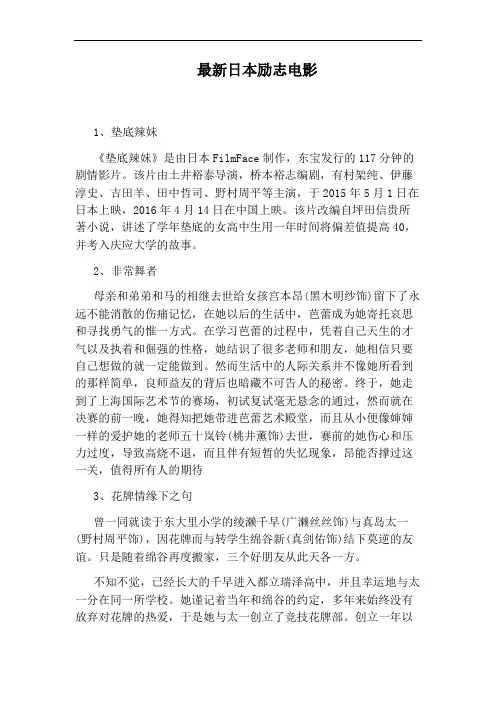 最新日本励志电影

1、垫底辣妹

《垫底辣妹》是由日本FilmFace制作，东宝发行的117分钟的剧情影片。该片由土井裕泰导演，桥本裕志编剧，有村架纯、伊藤淳史、吉田羊、田中哲司、野村周平等主演，于2015年5月1日在日本上映，2016年4月14日在中国上映。该片改编自坪田信贵所著小说，讲述了学年垫底的女高中生用一年时间将偏差值提高40，并考入庆应大学的故事。

2、非常舞者

母亲和弟弟和马的相继去世给女孩宫本昂(黑木明纱饰)留下了永远不能消散的伤痛记忆，在她以后的生活中，芭蕾成为她寄托哀思和寻找勇气的惟一方式。在学习芭蕾的过程中，凭着自己天生的才气以及执着和倔强的性格，她结识了很多老师和朋友，她相信只要自己想做的就一定能做到。然而生活中的人际关系并不像她所看到的那样简单，良师益友的背后也暗藏不可告人的秘密。终于，她走到了上海国际艺术节的赛场，初试复试毫无悬念的通过，然而就在决赛的前一晚，她得知把她带进芭蕾艺术殿堂，而且从小便像婶婶一样的爱护她的老师五十岚铃(桃井薰饰)去世，赛前的她伤心和压力过度，导致高烧不退，而且伴有短暂的失忆现象，昂能否撑过这一关，值得所有人的期待

3、花牌情缘下之句

曾一同就读于东大里小学的绫濑千早(广濑丝丝饰)与真岛太一(野村周平饰)，因花牌而与转学生绵谷新(真剑佑饰)结下莫逆的友谊。只是随着绵谷再度搬家，三个好朋友从此天各一方。

不知不觉，已经长大的千早进入都立瑞泽高中，并且幸运地与太一分在同一所学校。她谨记着当年和绵谷的约定，多年来始终没有放弃对花牌的热爱，于是她与太一创立了竞技花牌部。创立一年以